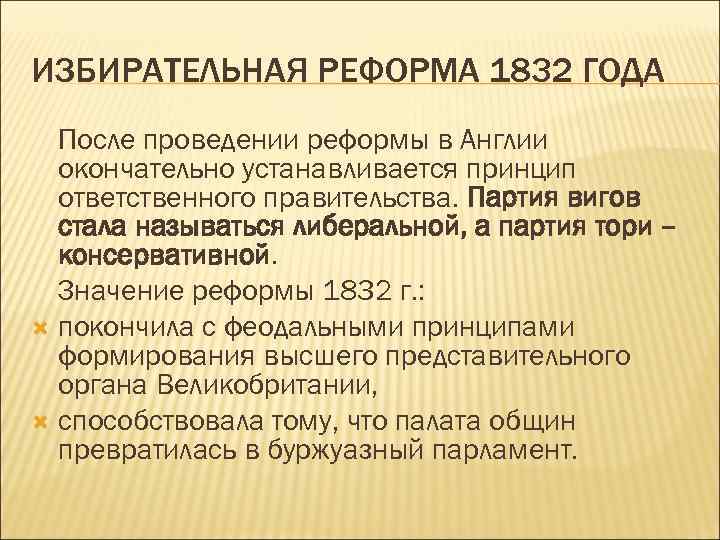 ИЗБИРАТЕЛЬНАЯ РЕФОРМА 1832 ГОДА

После проведении реформы в Англии окончательно устанавливается принцип ответственного правительства. Партия вигов стала называться либеральной, а партия тори – консервативной.

Значение реформы 1832 г.:

покончила с феодальными принципами формирования высшего представительного органа Великобритании,

способствовала тому, что палата общин превратилась в буржуазный парламент.